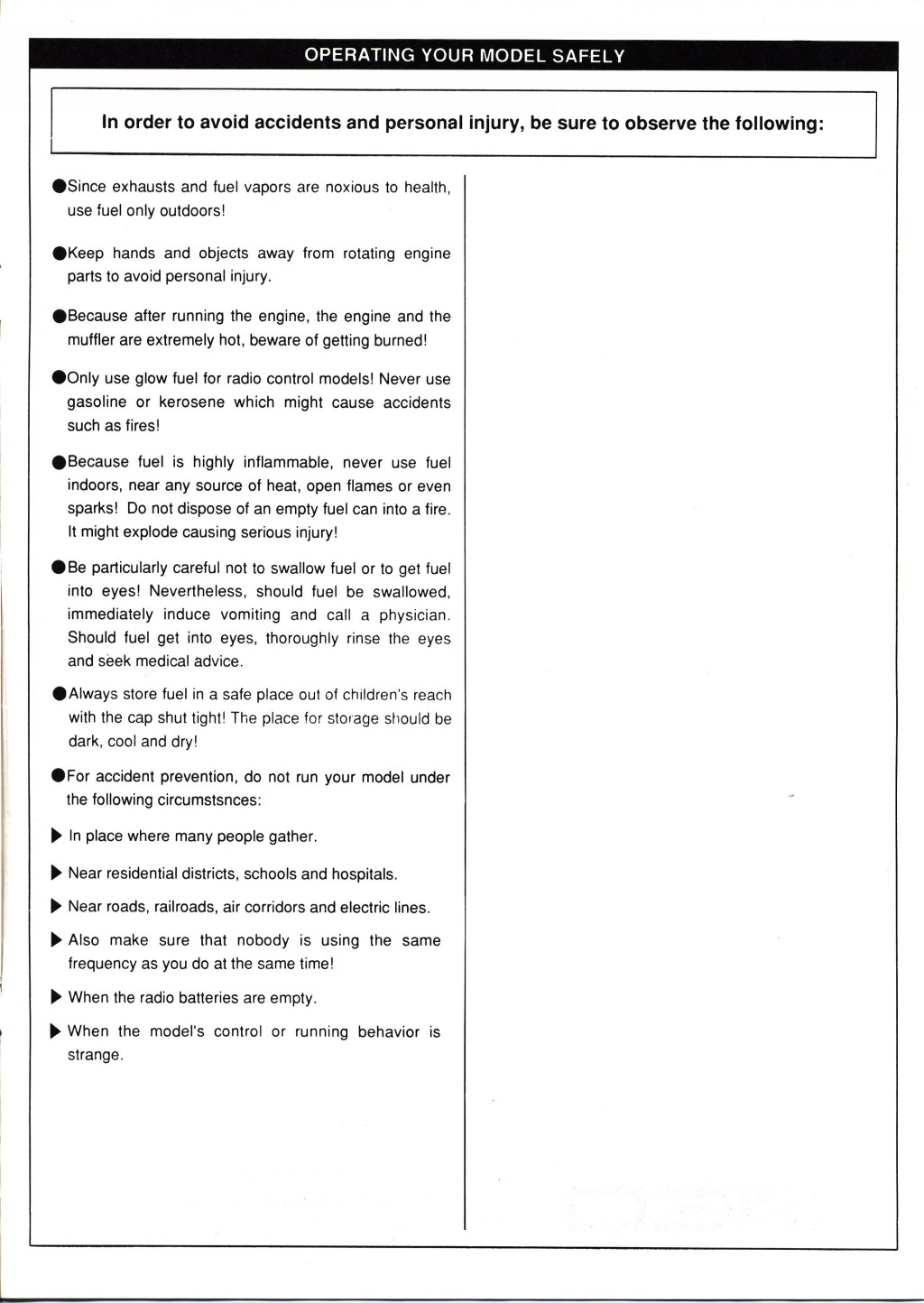 OPERATING YOUR MODEL SAFELY

In order to avoid accidents and personal injury, be sure to observe the following:

●Since exhausts and fuel vapors are noxious to health, use fuel only outdoors!

●Keep hands and objects away from rotating engine parts to avoid personal injury.

●Because after running the engine, the engine and the muffler are extremely hot, beware of getting burned!

●Only use glow fuel for radio control models! Never use gasoline or kerosene which might cause accidents such as fires!

●Because fuel is highly inflammable, never use fuel indoors, near any source of heat, open flames or even sparks! Do not dispose of an empty fuel can into a fire. It might explode causing serious injury!

●Be particularly careful not to swallow fuel or to get fuel into eyes! Nevertheless, should fuel be swallowed, immediately induce vomiting and call a physician. Should fuel get into eyes, thoroughly rinse the eyes and seek medical advice.

●Always store fuel in a safe place out of children's reach with the cap shut tight! The place for storage should be dark, cool and dry!

●For accident prevention, do not run your model under the following circumstsnces:

▶ In place where many people gather.

▶ Near residential districts, schools and hospitals.

▶ Near roads, railroads, air corridors and electric lines.

▶ Also make sure that nobody is using the same frequency as you do at the same time!

▶ When the radio batteries are empty.

▶ When the model's control or running behavior is strange.